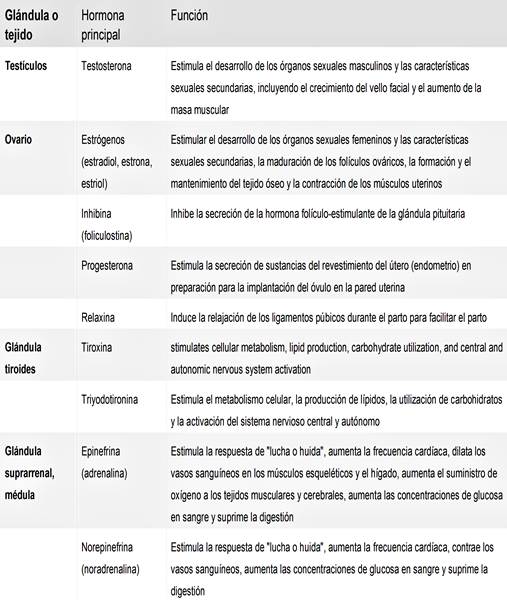 | Glándula o tejido | Hormona principal | Función |
|---|---|---|
| Testículos | Testosterona | Estimula el desarrollo de los órganos sexuales masculinos y las características sexuales secundarias, incluyendo el crecimiento del vello facial y el aumento de la masa muscular |
| Ovario | Estrógenos (estradiol, estrona, estriol) | Estimular el desarrollo de los órganos sexuales femeninos y las características sexuales secundarias, la maduración de los folículos ováricos, la formación y el mantenimiento del tejido óseo y la contracción de los músculos uterinos |
| | Inhibina (foliculostina) | Inhibe la secreción de la hormona folículo-estimulante de la glándula pituitaria |
| | Progesterona | Estimula la secreción de sustancias del revestimiento del útero (endometrio) en preparación para la implantación del óvulo en la pared uterina |
| | Relaxina | Induce la relajación de los ligamentos púbicos durante el parto para facilitar el parto |
| Glándula tiroides | Tiroxina | stimulates cellular metabolism, lipid production, carbohydrate utilization, and central and autonomic nervous system activation |
| | Triyodotironina | Estimula el metabolismo celular, la producción de lípidos, la utilización de carbohidratos y la activación del sistema nervioso central y autónomo |
| Glándula suprarrenal, médula | Epinefrina (adrenalina) | Estimula la respuesta de "lucha o huida", aumenta la frecuencia cardíaca, dilata los vasos sanguíneos en los músculos esqueléticos y el hígado, aumenta el suministro de oxígeno a los tejidos musculares y cerebrales, aumenta las concentraciones de glucosa en sangre y suprime la digestión |
| | Norepinefrina (noradrenalina) | Estimula la respuesta de "lucha o huida", aumenta la frecuencia cardíaca, contrae los vasos sanguíneos, aumenta las concentraciones de glucosa en sangre y suprime la digestión |